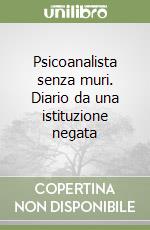 unilibro

Psicoanalista senza muri. Diario da una istituzione negata

COPERTINA
NON DISPONIBILE